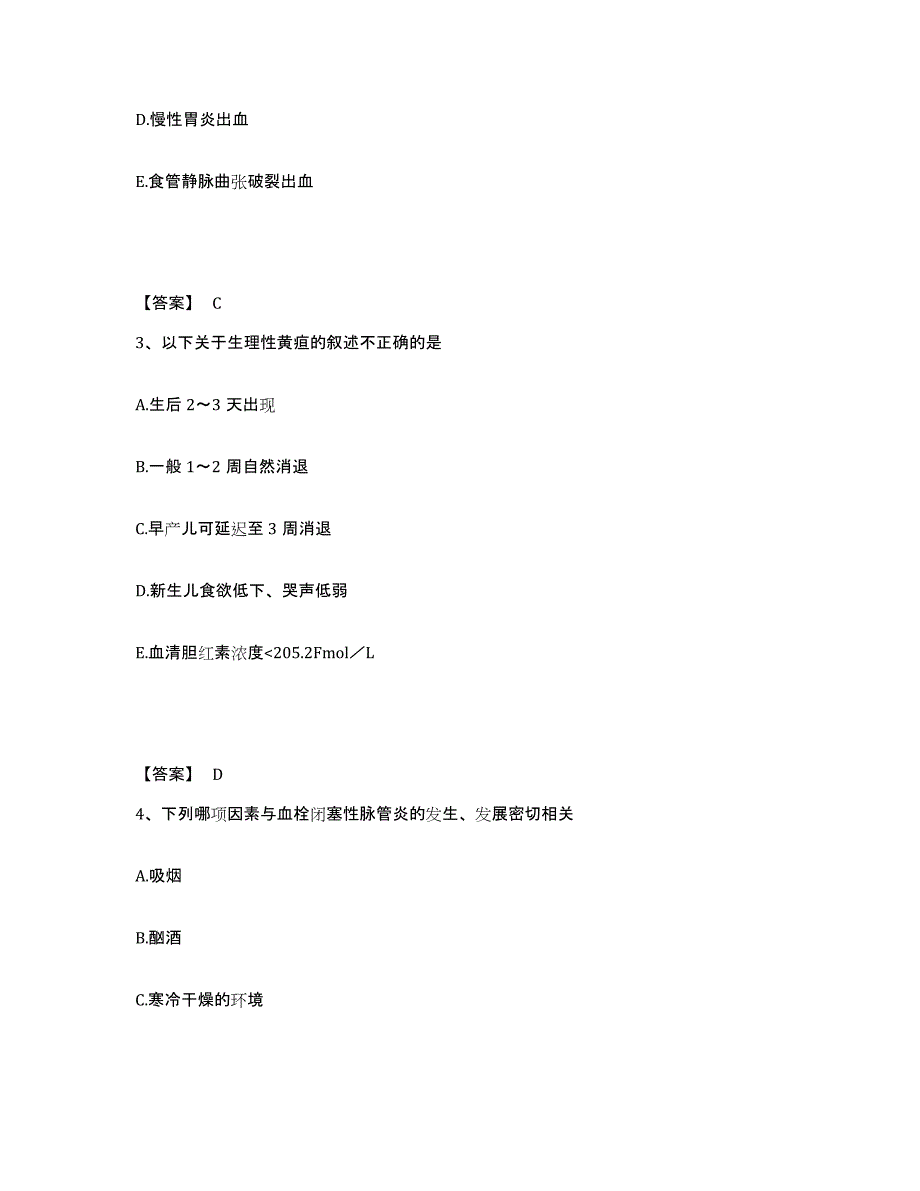 D.慢性胃炎出血

E.食管静脉曲张破裂出血

【答案】 C

3、以下关于生理性黄疸的叙述不正确的是

A.生后 2～3 天出现

B.一般 1～2 周自然消退

C.早产儿可延迟至 3 周消退

D.新生儿食欲低下、哭声低弱

E.血清胆红素浓度<205.2Fmol／L

【答案】 D

4、下列哪项因素与血栓闭塞性脉管炎的发生、发展密切相关

A.吸烟

B.酗酒

C.寒冷干燥的环境